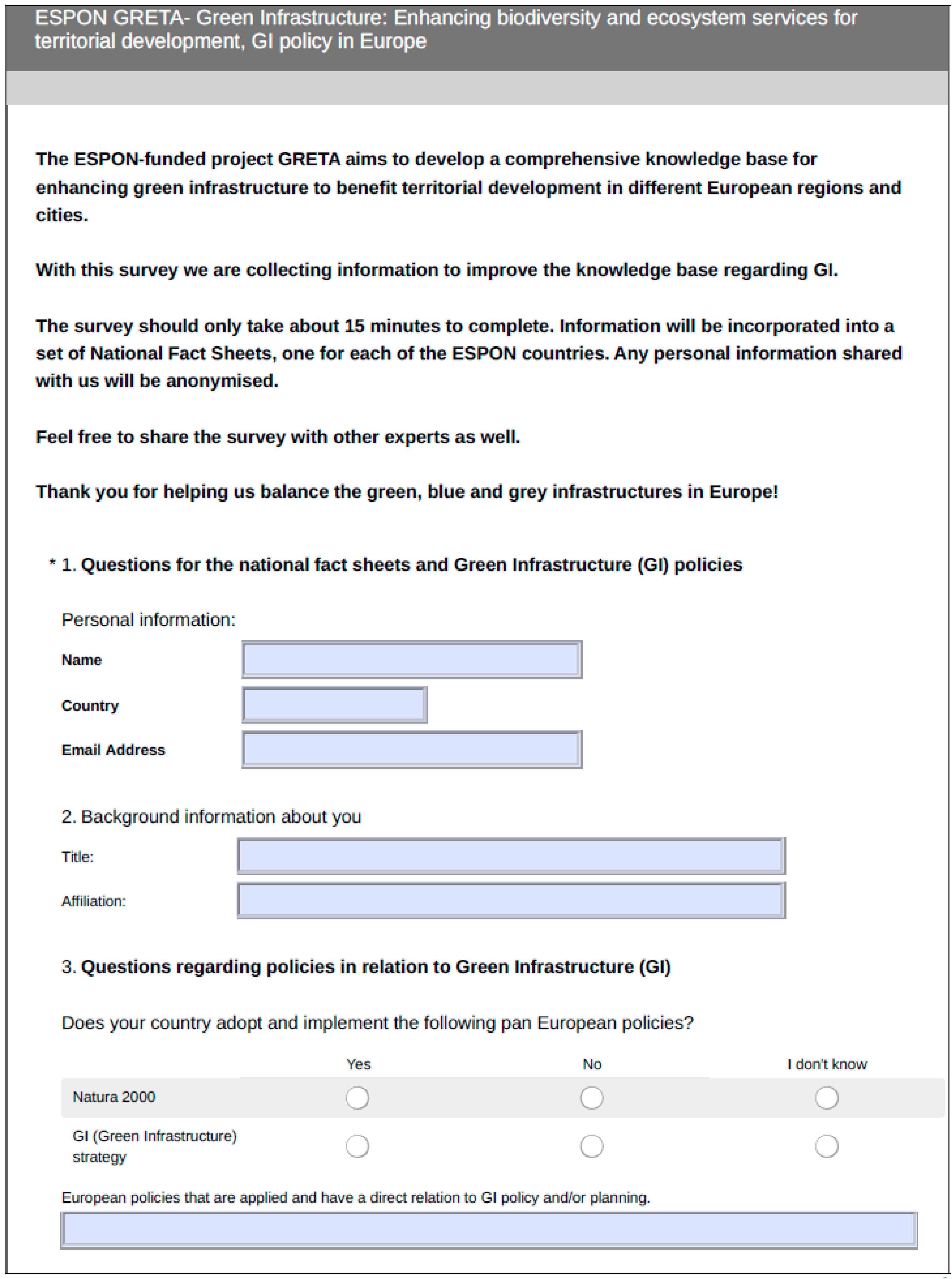 ESPON GRETA- Green Infrastructure: Enhancing biodiversity and ecosystem services for territorial development, GI policy in Europe

The ESPON-funded project GRETA aims to develop a comprehensive knowledge base for enhancing green infrastructure to benefit territorial development in different European regions and cities.

With this survey we are collecting information to improve the knowledge base regarding GI.

The survey should only take about 15 minutes to complete. Information will be incorporated into a set of National Fact Sheets, one for each of the ESPON countries. Any personal information shared with us will be anonymised.

Feel free to share the survey with other experts as well.

Thank you for helping us balance the green, blue and grey infrastructures in Europe!

* 1. Questions for the national fact sheets and Green Infrastructure (GI) policies

Personal information:

Name

Country

Email Address

2. Background information about you

Title:

Affiliation:

3. Questions regarding policies in relation to Green Infrastructure (GI)

Does your country adopt and implement the following pan European policies?

| | Yes | No | I don't know |
|---|---|---|---|
| Natura 2000 | | | |
| GI (Green Infrastructure) strategy | | | |

European policies that are applied and have a direct relation to GI policy and/or planning.